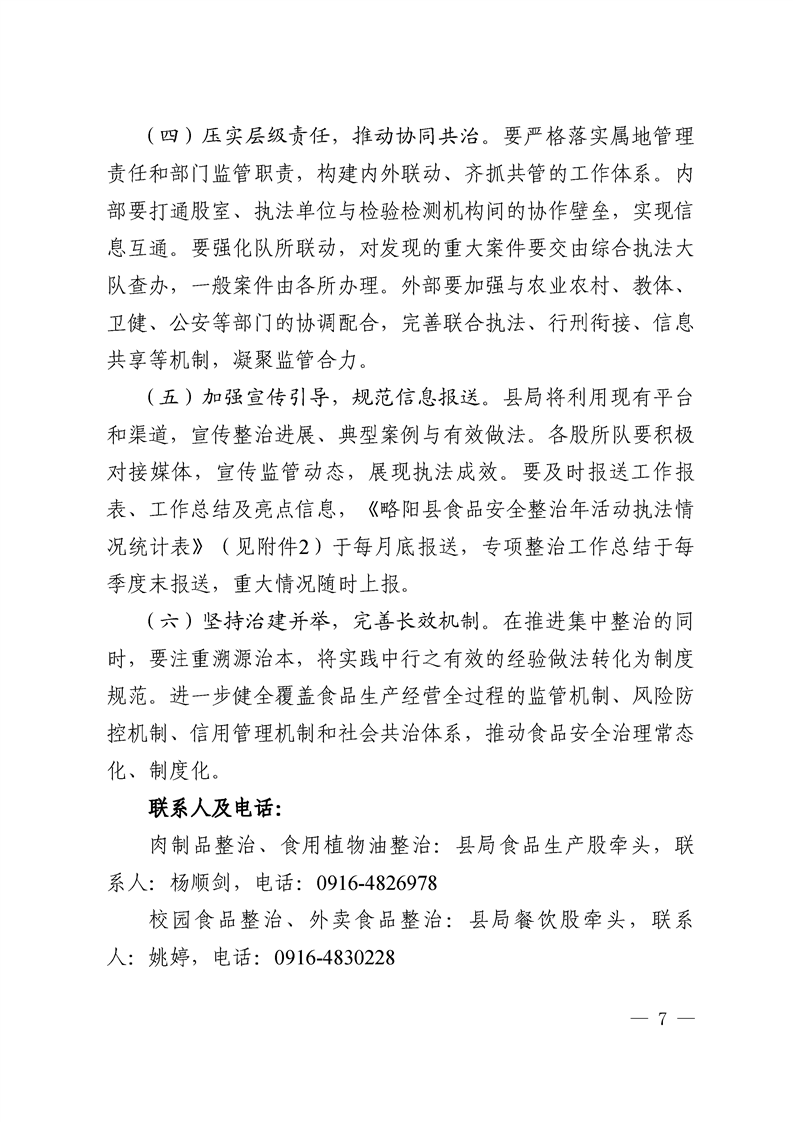 （四）压实层级责任，推动协同共治。要严格落实属地管理责任和部门监管职责，构建内外联动、齐抓共管的工作体系。内部要打通股室、执法单位与检验检测机构间的协作壁垒，实现信息互通。要强化队所联动，对发现的重大案件要交由综合执法大队查办，一般案件由各所办理。外部要加强与农业农村、教体、卫健、公安等部门的协调配合，完善联合执法、行刑衔接、信息共享等机制，凝聚监管合力。

（五）加强宣传引导，规范信息报送。县局将利用现有平台和渠道，宣传整治进展、典型案例与有效做法。各股所队要积极对接媒体，宣传监管动态，展现执法成效。要及时报送工作报表、工作总结及亮点信息，《略阳县食品安全整治年活动执法情况统计表》（见附件2）于每月底报送，专项整治工作总结于每季度末报送，重大情况随时上报。

（六）坚持治建并举，完善长效机制。在推进集中整治的同时，要注重溯源治本，将实践中行之有效的经验做法转化为制度规范。进一步健全覆盖食品生产经营全过程的监管机制、风险防控机制、信用管理机制和社会共治体系，推动食品安全治理常态化、制度化。

联系人及电话：

肉制品整治、食用植物油整治：县局食品生产股牵头，联系人：杨顺剑，电话：0916-4826978

校园食品整治、外卖食品整治：县局餐饮股牵头，联系人：姚婷，电话：0916-4830228

— 7 —